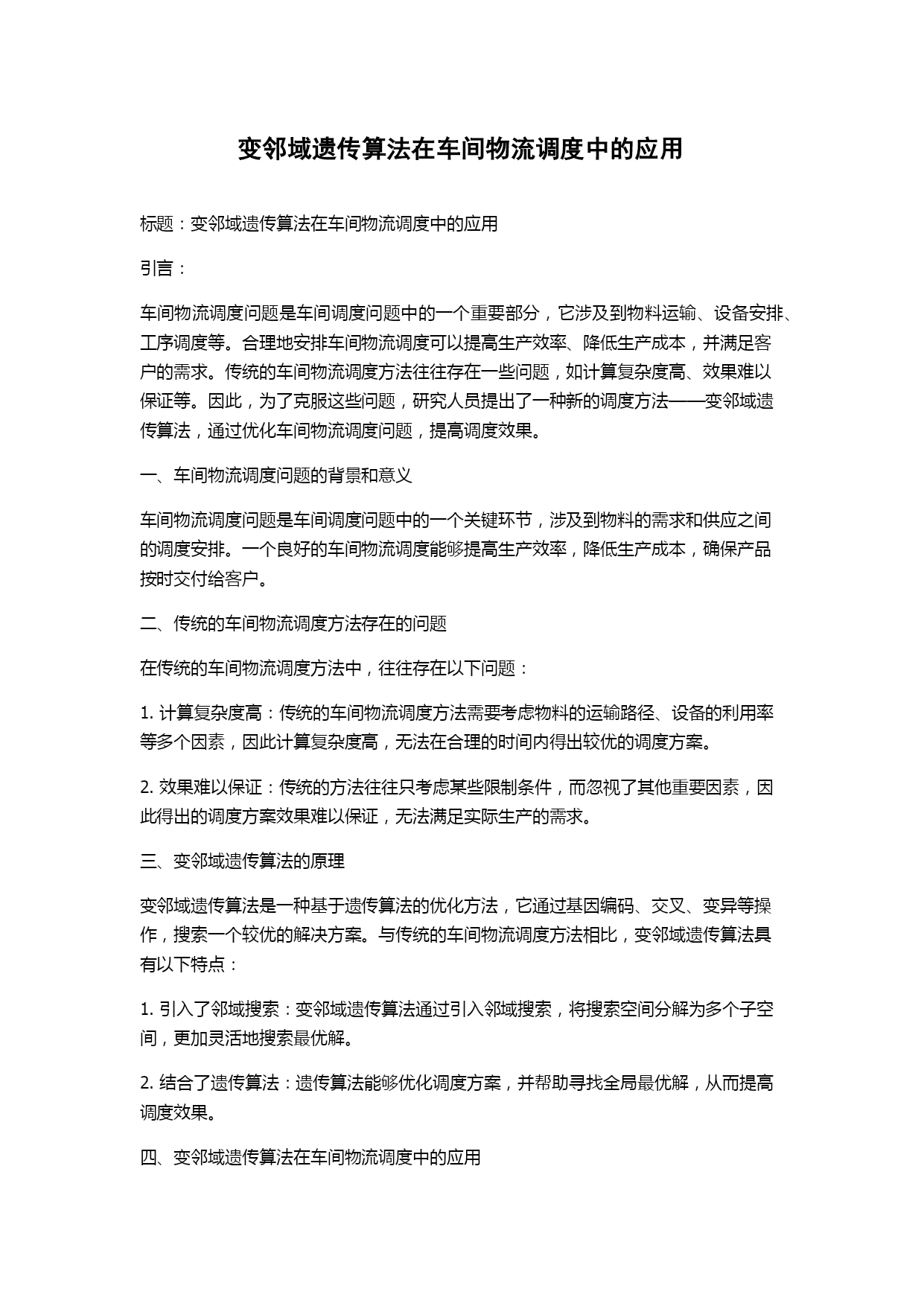 变邻域遗传算法在车间物流调度中的应用

标题：变邻域遗传算法在车间物流调度中的应用

引言：

车间物流调度问题是车间调度问题中的一个重要部分，它涉及到物料运输、设备安排、工序调度等。合理地安排车间物流调度可以提高生产效率、降低生产成本，并满足客户的需求。传统的车间物流调度方法往往存在一些问题，如计算复杂度高、效果难以保证等。因此，为了克服这些问题，研究人员提出了一种新的调度方法——变邻域遗传算法，通过优化车间物流调度问题，提高调度效果。

一、车间物流调度问题的背景和意义

车间物流调度问题是车间调度问题中的一个关键环节，涉及到物料的需求和供应之间的调度安排。一个良好的车间物流调度能够提高生产效率，降低生产成本，确保产品按时交付给客户。

二、传统的车间物流调度方法存在的问题

在传统的车间物流调度方法中，往往存在以下问题：

1. 计算复杂度高：传统的车间物流调度方法需要考虑物料的运输路径、设备的利用率等多个因素，因此计算复杂度高，无法在合理的时间内得出较优的调度方案。

2. 效果难以保证：传统的方法往往只考虑某些限制条件，而忽视了其他重要因素，因此得出的调度方案效果难以保证，无法满足实际生产的需求。

三、变邻域遗传算法的原理

变邻域遗传算法是一种基于遗传算法的优化方法，它通过基因编码、交叉、变异等操作，搜索一个较优的解决方案。与传统的车间物流调度方法相比，变邻域遗传算法具有以下特点：

1. 引入了邻域搜索：变邻域遗传算法通过引入邻域搜索，将搜索空间分解为多个子空间，更加灵活地搜索最优解。

2. 结合了遗传算法：遗传算法能够优化调度方案，并帮助寻找全局最优解，从而提高调度效果。

四、变邻域遗传算法在车间物流调度中的应用